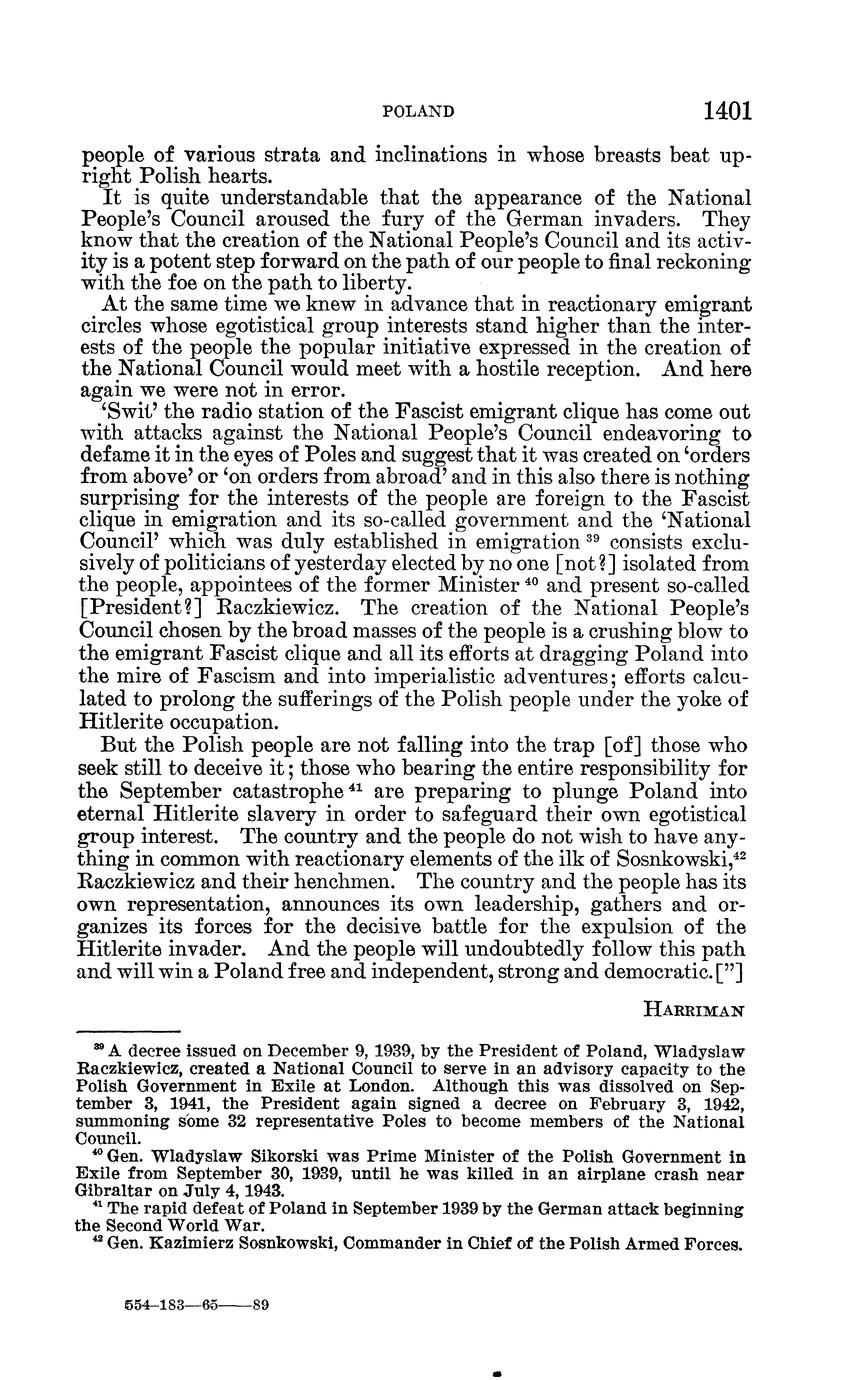 POLAND 1401

people of various strata and inclinations in whose breasts beat upright Polish hearts.

It is quite understandable that the appearance of the National People's Council aroused the fury of the German invaders. They know that the creation of the National People's Council and its activity is a potent step forward on the path of our people to final reckoning with the foe on the path to liberty.

At the same time we knew in advance that in reactionary emigrant circles whose egotistical group interests stand higher than the interests of the people the popular initiative expressed in the creation of the National Council would meet with a hostile reception. And here again we were not in error.

'Swit' the radio station of the Fascist emigrant clique has come out with attacks against the National People's Council endeavoring to defame it in the eyes of Poles and suggest that it was created on 'orders from above' or 'on orders from abroad' and in this also there is nothing surprising for the interests of the people are foreign to the Fascist clique in emigration and its so-called government and the 'National Council' which was duly established in emigration $^{39}$ consists exclusively of politicians of yesterday elected by no one [not?] isolated from the people, appointees of the former Minister $^{40}$ and present so-called [President?] Raczkiewicz. The creation of the National People's Council chosen by the broad masses of the people is a crushing blow to the emigrant Fascist clique and all its efforts at dragging Poland into the mire of Fascism and into imperialistic adventures; efforts calculated to prolong the sufferings of the Polish people under the yoke of Hitlerite occupation.

But the Polish people are not falling into the trap [of] those who seek still to deceive it; those who bearing the entire responsibility for the September catastrophe $^{41}$ are preparing to plunge Poland into eternal Hitlerite slavery in order to safeguard their own egotistical group interest. The country and the people do not wish to have anything in common with reactionary elements of the ilk of Sosnkowski,$^{42}$ Raczkiewicz and their henchmen. The country and the people has its own representation, announces its own leadership, gathers and organizes its forces for the decisive battle for the expulsion of the Hitlerite invader. And the people will undoubtedly follow this path and will win a Poland free and independent, strong and democratic.["]

HARRIMAN

$^{39}$ A decree issued on December 9, 1939, by the President of Poland, Wladyslaw Raczkiewicz, created a National Council to serve in an advisory capacity to the Polish Government in Exile at London. Although this was dissolved on September 3, 1941, the President again signed a decree on February 3, 1942, summoning some 32 representative Poles to become members of the National Council.

$^{40}$ Gen. Wladyslaw Sikorski was Prime Minister of the Polish Government in Exile from September 30, 1939, until he was killed in an airplane crash near Gibraltar on July 4, 1943.

$^{41}$ The rapid defeat of Poland in September 1939 by the German attack beginning the Second World War.

$^{42}$ Gen. Kazimierz Sosnkowski, Commander in Chief of the Polish Armed Forces.

554-183—65——89